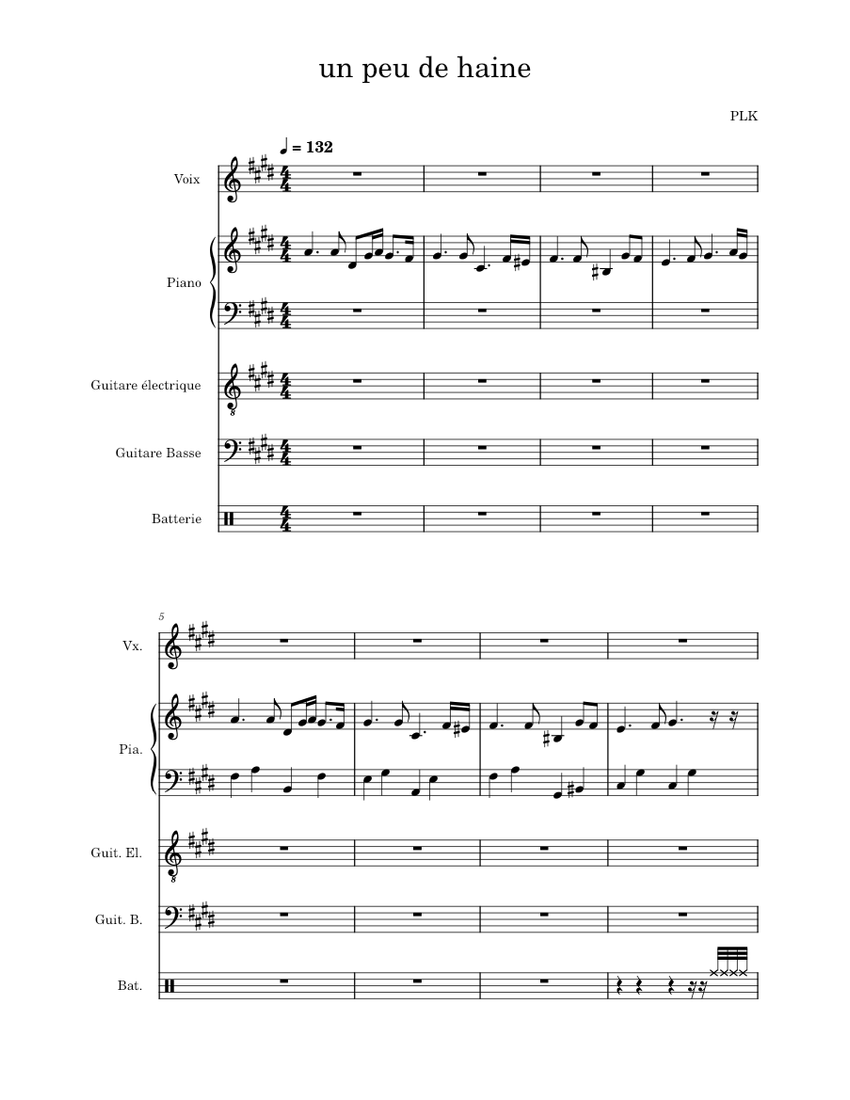 un peu de haine

PLK

♩ = 132

Voix

Piano

Guitare électrique

Guitare Basse

Batterie

5

Vx.

Pia.

Guit. El.

Guit. B.

Bat.